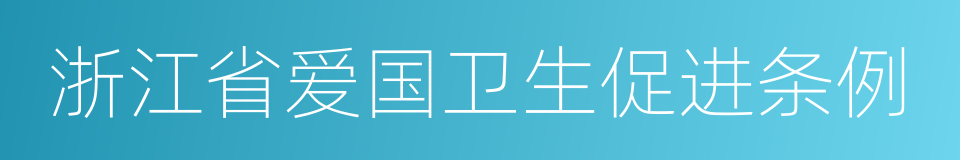 浙江省爱国卫生促进条例